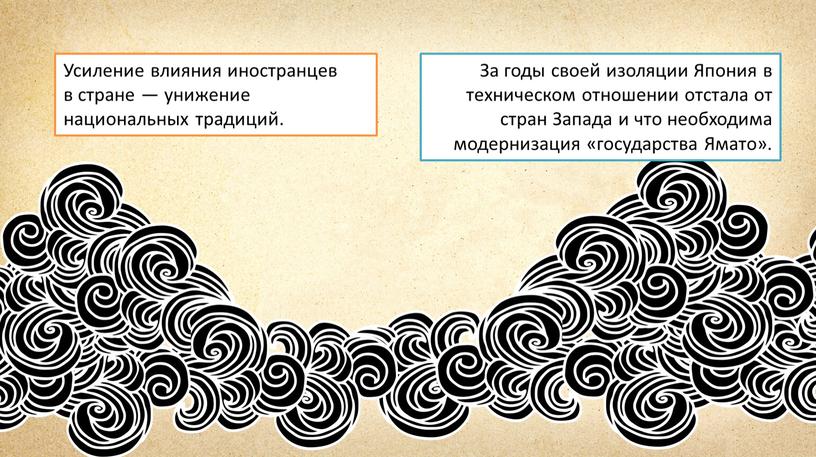 Усиление влияния иностранцев в стране — унижение национальных традиций.

За годы своей изоляции Япония в техническом отношении отстала от стран Запада и что необходима модернизация «государства Ямато».